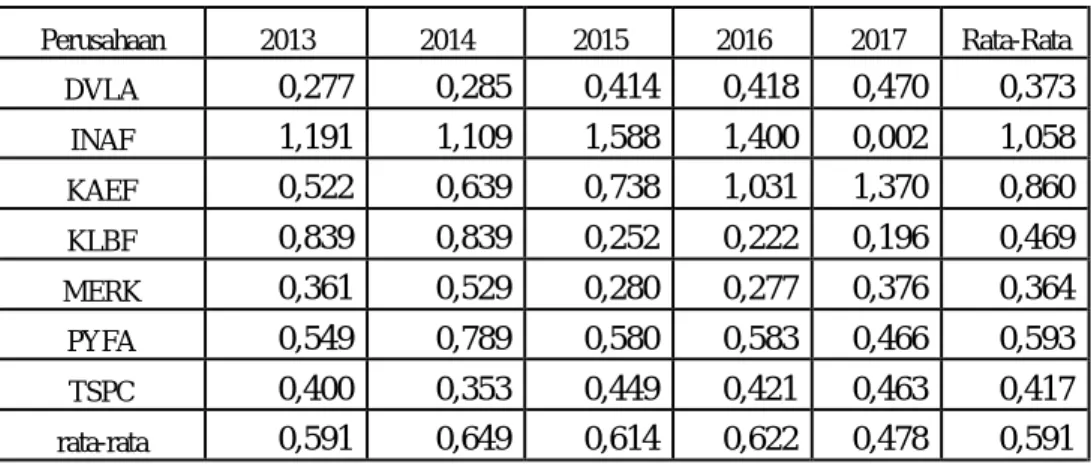 | Perusahaan | 2013 | 2014 | 2015 | 2016 | 2017 | Rata-Rata |
|---|---|---|---|---|---|---|
| DVLA | 0,277 | 0,285 | 0,414 | 0,418 | 0,470 | 0,373 |
| INAF | 1,191 | 1,109 | 1,588 | 1,400 | 0,002 | 1,058 |
| KAEF | 0,522 | 0,639 | 0,738 | 1,031 | 1,370 | 0,860 |
| KLBF | 0,839 | 0,839 | 0,252 | 0,222 | 0,196 | 0,469 |
| MERK | 0,361 | 0,529 | 0,280 | 0,277 | 0,376 | 0,364 |
| PYFA | 0,549 | 0,789 | 0,580 | 0,583 | 0,466 | 0,593 |
| TSPC | 0,400 | 0,353 | 0,449 | 0,421 | 0,463 | 0,417 |
| rata-rata | 0,591 | 0,649 | 0,614 | 0,622 | 0,478 | 0,591 |